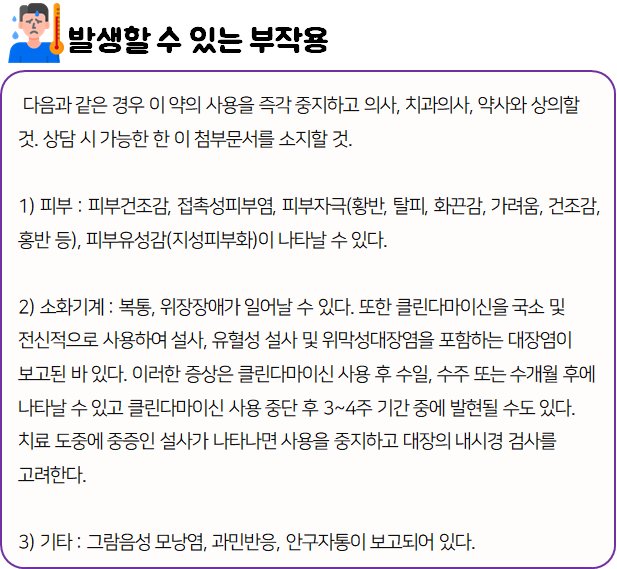 발생할 수 있는 부작용

다음과 같은 경우 이 약의 사용을 즉각 중지하고 의사, 치과의사, 약사와 상의할 것. 상담 시 가능한 한 이 첨부문서를 소지할 것.

1) 피부 : 피부건조감, 접촉성피부염, 피부자극(황반, 탈피, 화끈감, 가려움, 건조감, 홍반 등), 피부유성감(지성피부화)이 나타날 수 있다.

2) 소화기계 : 복통, 위장장애가 일어날 수 있다. 또한 클린다마이신을 국소 및 전신적으로 사용하여 설사, 유혈성 설사 및 위막성대장염을 포함하는 대장염이 보고된 바 있다. 이러한 증상은 클린다마이신 사용 후 수일, 수주 또는 수개월 후에 나타날 수 있고 클린다마이신 사용 중단 후 3~4주 기간 중에 발현될 수도 있다. 치료 도중에 중증인 설사가 나타나면 사용을 중지하고 대장의 내시경 검사를 고려한다.

3) 기타 : 그람음성 모낭염, 과민반응, 안구자통이 보고되어 있다.